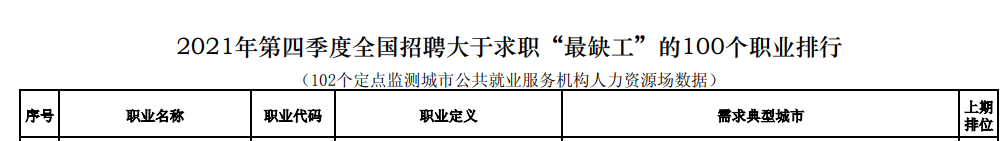 2021年第四季度全国招聘大于求职“最缺工”的100个职业排行

（102个定点监测城市公共就业服务机构人力资源场数据）

| 序号 | 职业名称 | 职业代码 | 职业定义 | 需求典型城市 | 上期排位 |
|---|---|---|---|---|---|